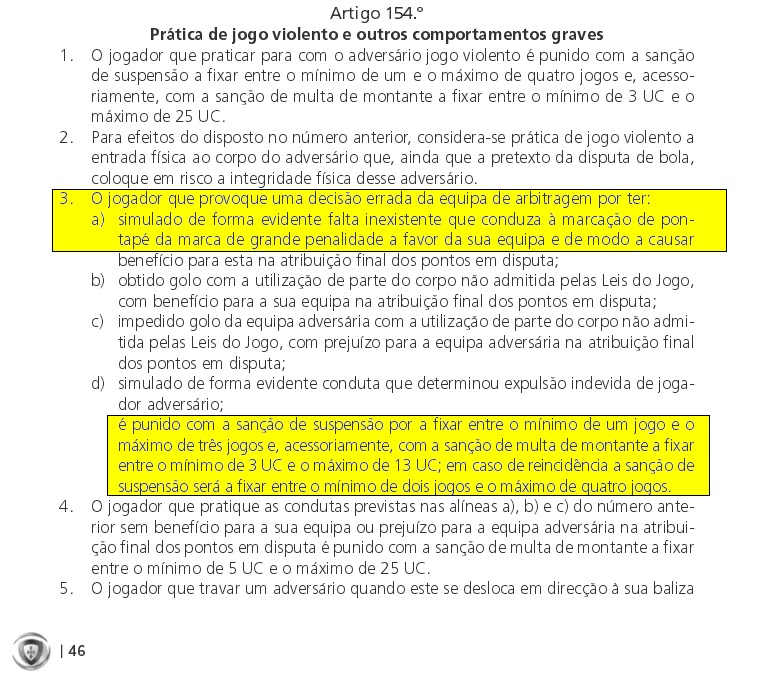 Artigo 154.º
Prática de jogo violento e outros comportamentos graves

1. O jogador que praticar para com o adversário jogo violento é punido com a sanção de suspensão a fixar entre o mínimo de um e o máximo de quatro jogos e, acessoriamente, com a sanção de multa de montante a fixar entre o mínimo de 3 UC e o máximo de 25 UC.
2. Para efeitos do disposto no número anterior, considera-se prática de jogo violento a entrada física ao corpo do adversário que, ainda que a pretexto da disputa de bola, coloque em risco a integridade física desse adversário.
3. O jogador que provoque uma decisão errada da equipa de arbitragem por ter:
a) simulado de forma evidente falta inexistente que conduza à marcação de pontapé da marca de grande penalidade a favor da sua equipa e de modo a causar benefício para esta na atribuição final dos pontos em disputa;
b) obtido golo com a utilização de parte do corpo não admitida pelas Leis do Jogo, com benefício para a sua equipa na atribuição final dos pontos em disputa;
c) impedido golo da equipa adversária com a utilização de parte do corpo não admitida pelas Leis do Jogo, com prejuízo para a equipa adversária na atribuição final dos pontos em disputa;
d) simulado de forma evidente conduta que determinou expulsão indevida de jogador adversário;
é punido com a sanção de suspensão por a fixar entre o mínimo de um jogo e o máximo de três jogos e, acessoriamente, com a sanção de multa de montante a fixar entre o mínimo de 3 UC e o máximo de 13 UC; em caso de reincidência a sanção de suspensão será a fixar entre o mínimo de dois jogos e o máximo de quatro jogos.
4. O jogador que pratique as condutas previstas nas alíneas a), b) e c) do número anterior sem benefício para a sua equipa ou prejuízo para a equipa adversária na atribuição final dos pontos em disputa é punido com a sanção de multa de montante a fixar entre o mínimo de 5 UC e o máximo de 25 UC.
5. O jogador que travar um adversário quando este se desloca em direcção à sua baliza

| 46